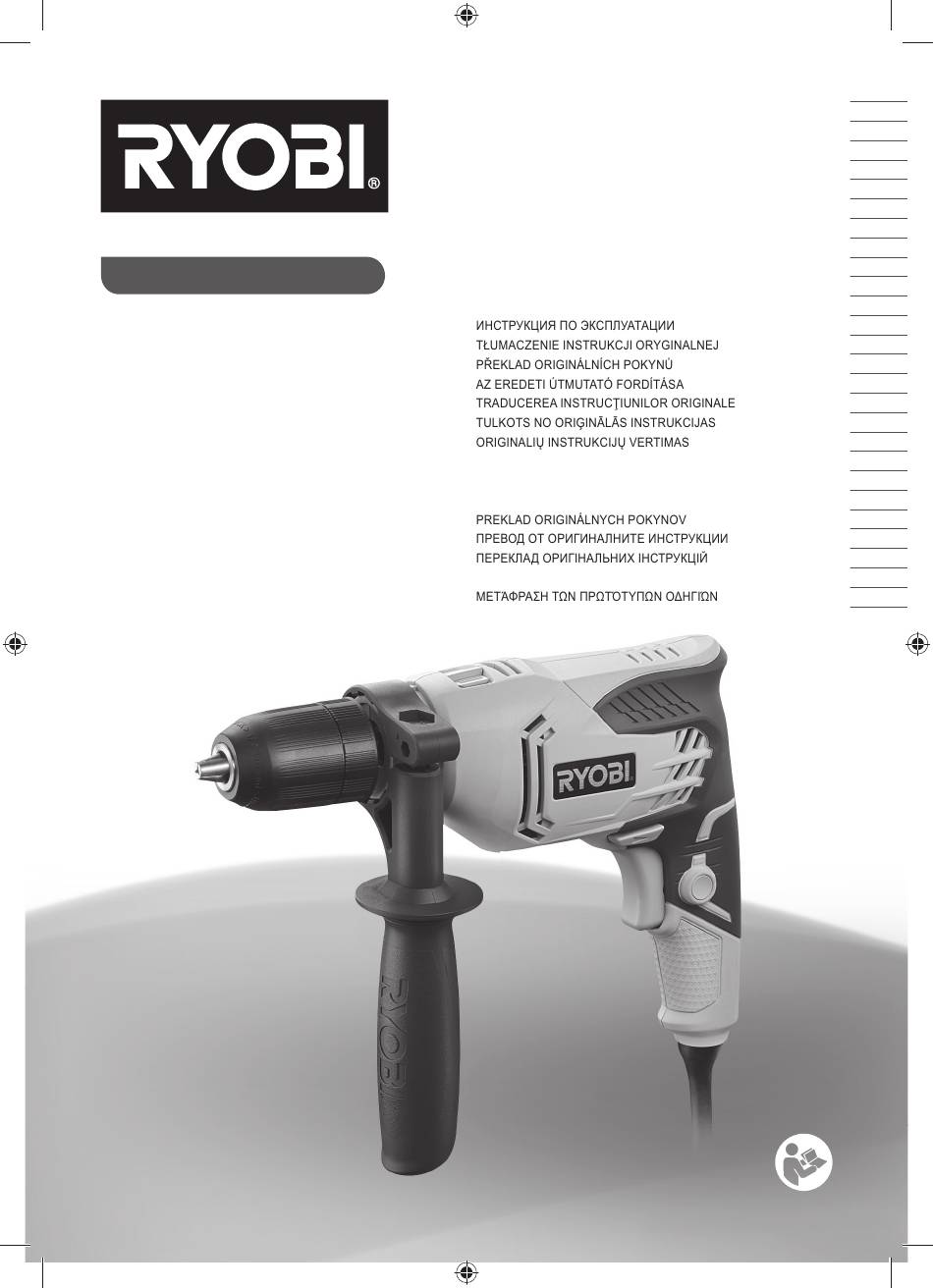 RYOBI®

ИНСТРУКЦИЯ ПО ЭКСПЛУАТАЦИИ
TŁUMACZENIE INSTRUKCJI ORYGINALNEJ
PŘEKLAD ORIGINÁLNÍCH POKYNŮ
AZ EREDETI ÚTMUTATÓ FORDÍTÁSA
TRADUCEREA INSTRUCŢIUNILOR ORIGINALE
TULKOTS NO ORIĢINĀLĀS INSTRUKCIJAS
ORIGINALIŲ INSTRUKCIJŲ VERTIMAS

PREKLAD ORIGINÁLNYCH POKYNOV
ПРЕВОД ОТ ОРИГИНАЛНИТЕ ИНСТРУКЦИИ
ПЕРЕКЛАД ОРИГІНАЛЬНИХ ІНСТРУКЦІЙ

ΜΕΤΆΦΡΑΣΗ ΤΩΝ ΠΡΩΤΌΤΥΠΩΝ ΟΔΗΓΙΏΝ

RYOBI

RYOBI